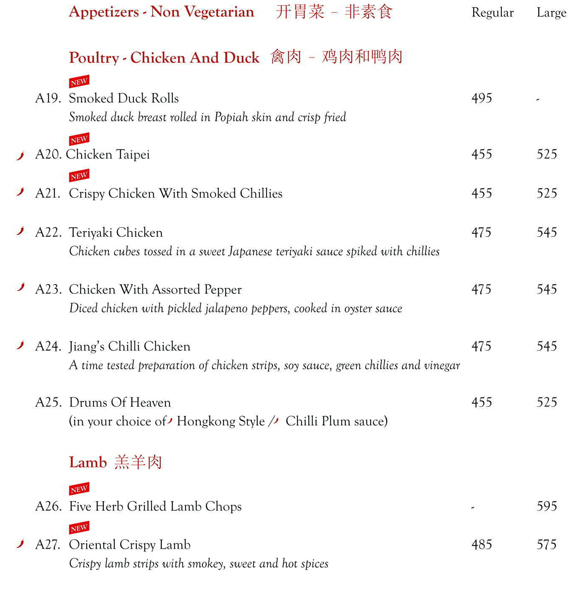 Appetizers - Non Vegetarian 开胃菜 – 非素食 Regular Large

Poultry - Chicken And Duck 禽肉 – 鸡肉和鸭肉

NEW
A19. Smoked Duck Rolls 495 -
Smoked duck breast rolled in Popiah skin and crisp fried

NEW
A20. Chicken Taipei 455 525

NEW
A21. Crispy Chicken With Smoked Chillies 455 525

A22. Teriyaki Chicken 475 545
Chicken cubes tossed in a sweet Japanese teriyaki sauce spiked with chillies

A23. Chicken With Assorted Pepper 475 545
Diced chicken with pickled jalapeno peppers, cooked in oyster sauce

A24. Jiang's Chilli Chicken 475 545
A time tested preparation of chicken strips, soy sauce, green chillies and vinegar

A25. Drums Of Heaven 455 525
(in your choice of Hongkong Style / Chilli Plum sauce)

Lamb 羔羊肉

NEW
A26. Five Herb Grilled Lamb Chops - 595

NEW
A27. Oriental Crispy Lamb 485 575
Crispy lamb strips with smokey, sweet and hot spices